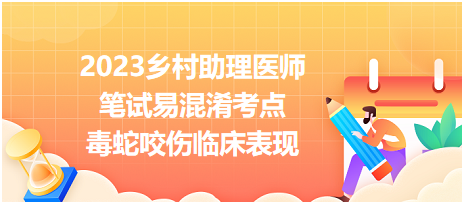 2023乡村助理医师
笔试易混淆考点
毒蛇咬伤临床表现